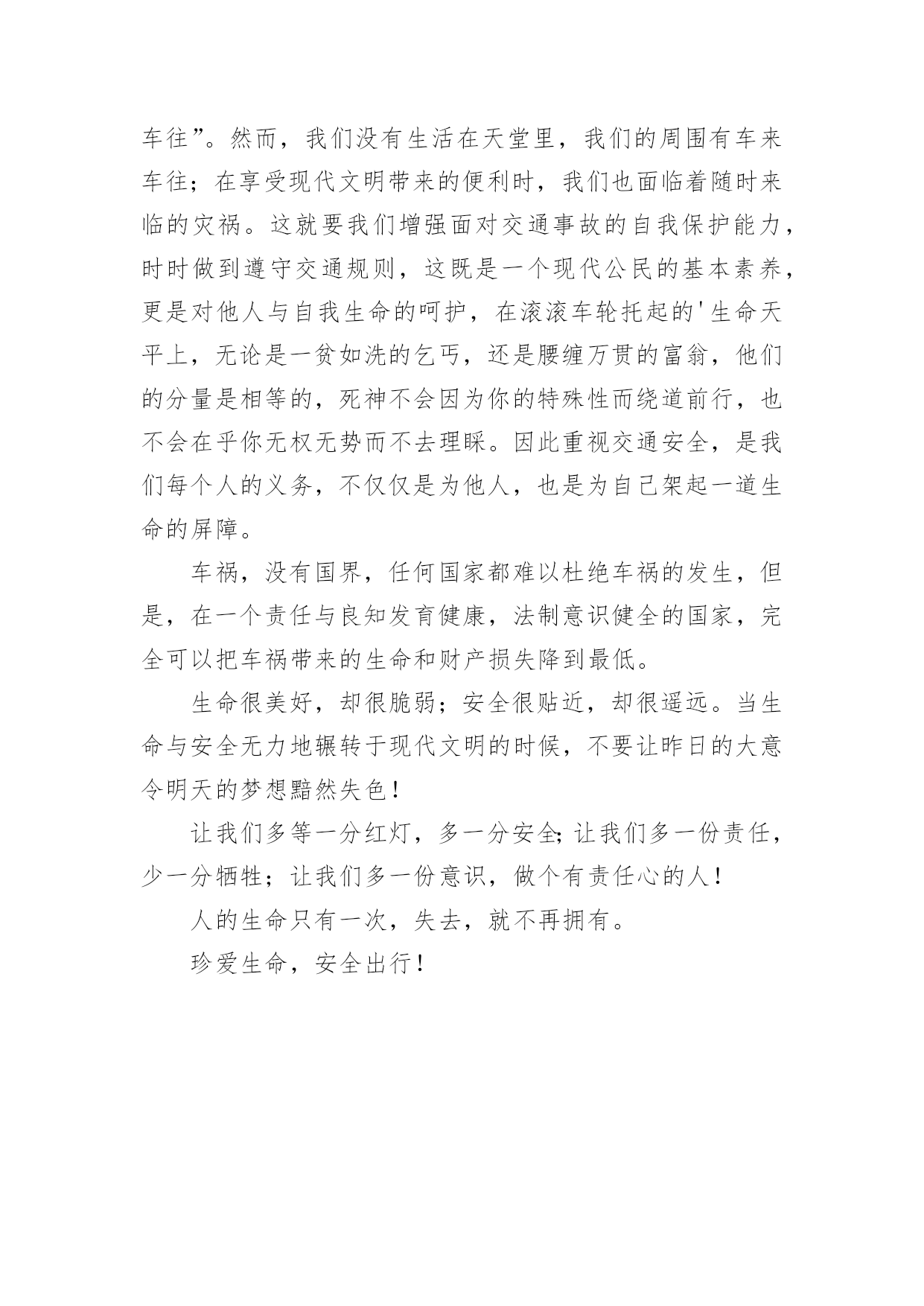 车往”。然而，我们没有生活在天堂里，我们的周围有车来车往；在享受现代文明带来的便利时，我们也面临着随时来临的灾祸。这就要我们增强面对交通事故的自我保护能力，时时做到遵守交通规则，这既是一个现代公民的基本素养，更是对他人与自我生命的呵护，在滚滚车轮托起的'生命天平上，无论是一贫如洗的乞丐，还是腰缠万贯的富翁，他们的分量是相等的，死神不会因为你的特殊性而绕道前行，也不会在乎你无权无势而不去理睬。因此重视交通安全，是我们每个人的义务，不仅仅是为他人，也是为自己架起一道生命的屏障。

车祸，没有国界，任何国家都难以杜绝车祸的发生，但是，在一个责任与良知发育健康，法制意识健全的国家，完全可以把车祸带来的生命和财产损失降到最低。

生命很美好，却很脆弱；安全很贴近，却很遥远。当生命与安全无力地辗转于现代文明的时候，不要让昨日的大意令明天的梦想黯然失色！

让我们多等一分红灯，多一分安全;让我们多一份责任，少一分牺牲；让我们多一份意识，做个有责任心的人！

人的生命只有一次，失去，就不再拥有。

珍爱生命，安全出行！